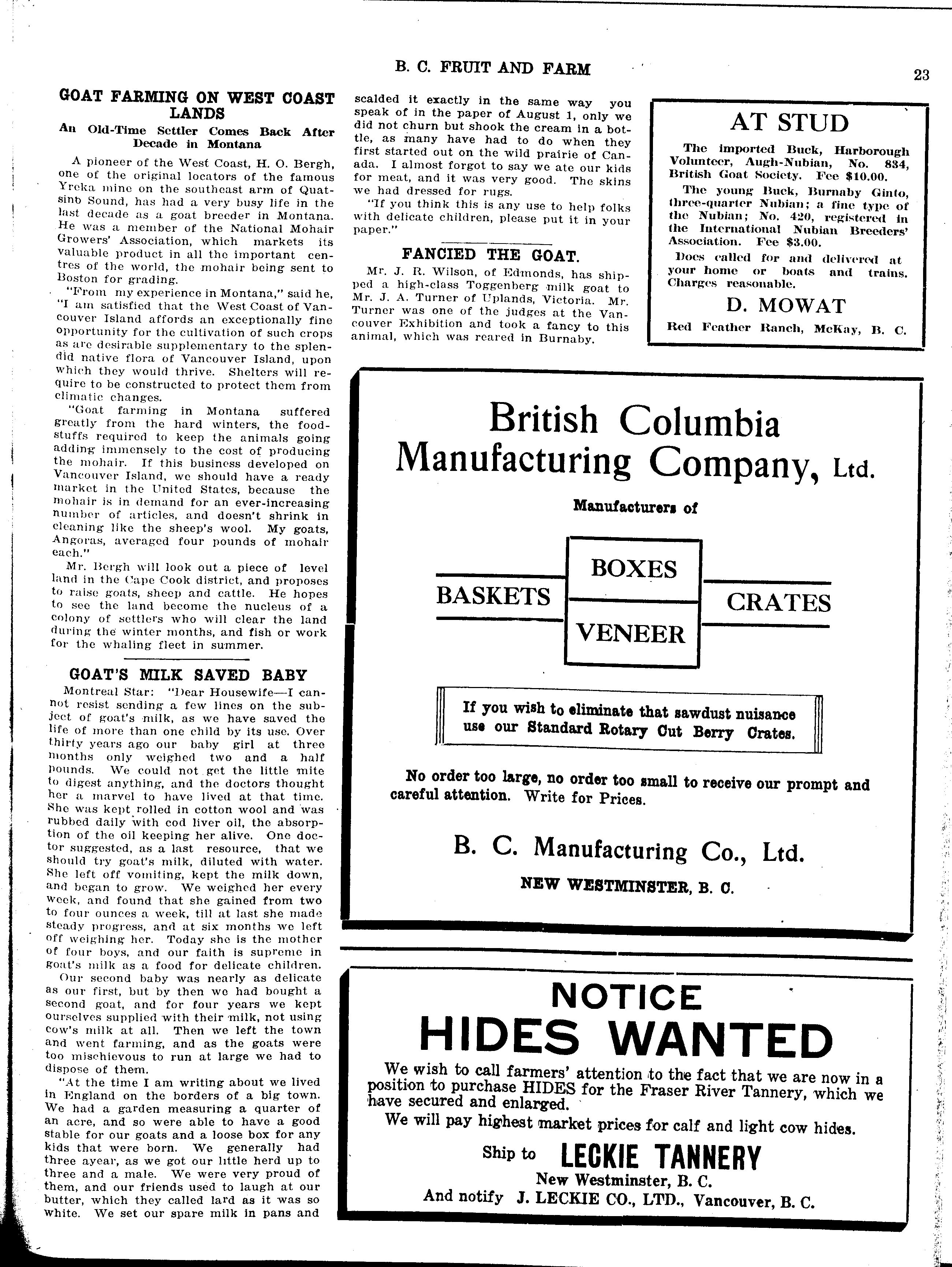 B. C. FRUIT AND FARM

23

GOAT FARMING ON WEST COAST LANDS

An Old-Time Settler Comes Back After Decade in Montana

A pioneer of the West Coast, H. O. Bergh, one of the original locators of the famous Yreka mine on the southeast arm of Quatsino Sound, has had a very busy life in the last decade as a goat breeder in Montana. He was a member of the National Mohair Growers' Association, which markets its valuable product in all the important centres of the world, the mohair being sent to Boston for grading.

"From my experience in Montana," said he, "I am satisfied that the West Coast of Vancouver Island affords an exceptionally fine opportunity for the cultivation of such crops as are desirable supplementary to the splendid native flora of Vancouver Island, upon which they would thrive. Shelters will require to be constructed to protect them from climatic changes.

"Goat farming in Montana suffered greatly from the hard winters, the foodstuffs required to keep the animals going adding immensely to the cost of producing the mohair. If this business developed on Vancouver Island, we should have a ready market in the United States, because the mohair is in demand for an ever-increasing number of articles, and doesn't shrink in cleaning like the sheep's wool. My goats, Angoras, averaged four pounds of mohair each."

Mr. Bergh will look out a piece of level land in the Cape Cook district, and proposes to raise goats, sheep and cattle. He hopes to see the land become the nucleus of a colony of settlers who will clear the land during the winter months, and fish or work for the whaling fleet in summer.

GOAT'S MILK SAVED BABY

Montreal Star: "Dear Housewife—I cannot resist sending a few lines on the subject of goat's milk, as we have saved the life of more than one child by its use. Over thirty years ago our baby girl at three months only weighed two and a half pounds. We could not get the little mite to digest anything, and the doctors thought her a marvel to have lived at that time. She was kept rolled in cotton wool and was rubbed daily with cod liver oil, the absorption of the oil keeping her alive. One doctor suggested, as a last resource, that we should try goat's milk, diluted with water. She left off vomiting, kept the milk down, and began to grow. We weighed her every week, and found that she gained from two to four ounces a week, till at last she made steady progress, and at six months we left off weighing her. Today she is the mother of four boys, and our faith is supreme in goat's milk as a food for delicate children.

Our second baby was nearly as delicate as our first, but by then we had bought a second goat, and for four years we kept ourselves supplied with their milk, not using cow's milk at all. Then we left the town and went farming, and as the goats were too mischievous to run at large we had to dispose of them.

"At the time I am writing about we lived in England on the borders of a big town. We had a garden measuring a quarter of an acre, and so were able to have a good stable for our goats and a loose box for any kids that were born. We generally had three ayear, as we got our little herd up to three and a male. We were very proud of them, and our friends used to laugh at our butter, which they called lard as it was so white. We set our spare milk in pans and scalded it exactly in the same way you speak of in the paper of August 1, only we did not churn but shook the cream in a bottle, as many have had to do when they first started out on the wild prairie of Canada. I almost forgot to say we ate our kids for meat, and it was very good. The skins we had dressed for rugs.

"If you think this is any use to help folks with delicate children, please put it in your paper."

FANCIED THE GOAT.

Mr. J. R. Wilson, of Edmonds, has shipped a high-class Toggenberg milk goat to Mr. J. A. Turner of Uplands, Victoria. Mr. Turner was one of the judges at the Vancouver Exhibition and took a fancy to this animal, which was reared in Burnaby.

AT STUD

The imported Buck, Harborough Volunteer, Augh-Nubian, No. 834, British Goat Society. Fee $10.00.

The young Buck, Burnaby Ginto, three-quarter Nubian; a fine type of the Nubian; No. 420, registered in the International Nubian Breeders' Association. Fee $3.00.

Does called for and delivered at your home or boats and trains. Charges reasonable.

D. MOWAT

Red Feather Ranch, McKay, B. C.

British Columbia Manufacturing Company, Ltd.

Manufacturers of

BASKETS

BOXES

VENEER

CRATES

If you wish to eliminate that sawdust nuisance use our Standard Rotary Cut Berry Crates.

No order too large, no order too small to receive our prompt and careful attention. Write for Prices.

B. C. Manufacturing Co., Ltd.

NEW WESTMINSTER, B. C.

NOTICE
HIDES WANTED

We wish to call farmers' attention to the fact that we are now in a position to purchase HIDES for the Fraser River Tannery, which we have secured and enlarged.

We will pay highest market prices for calf and light cow hides.

Ship to LECKIE TANNERY
New Westminster, B. C.
And notify J. LECKIE CO., LTD., Vancouver, B. C.